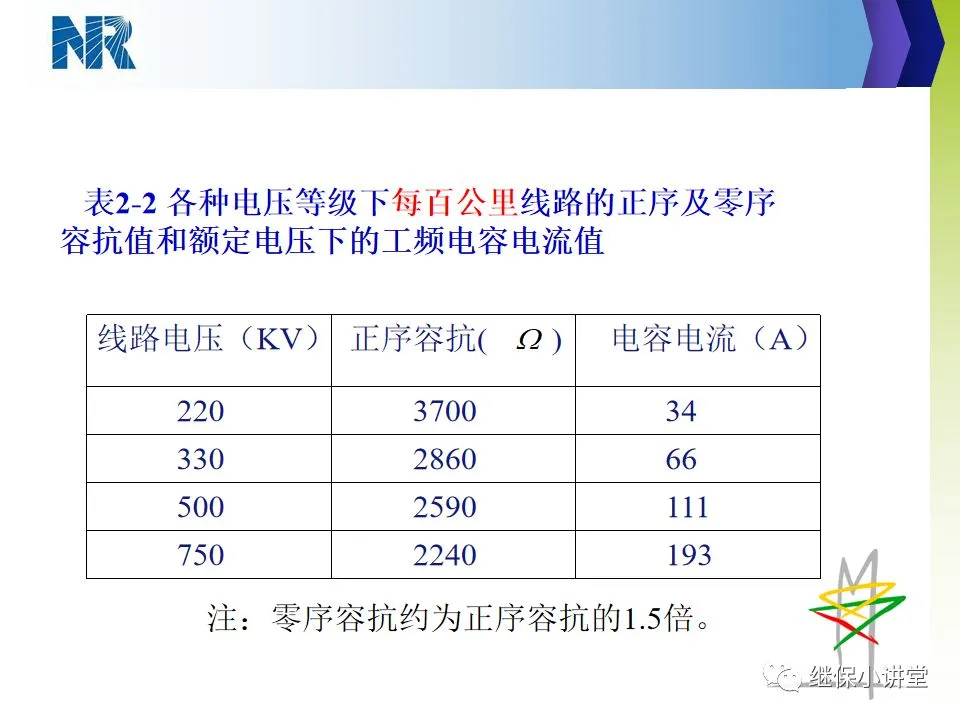 NR

表2-2 各种电压等级下每百公里线路的正序及零序容抗值和额定电压下的工频电容电流值

| 线路电压（KV） | 正序容抗($\Omega$) | 电容电流（A） |
|---|---|---|
| 220 | 3700 | 34 |
| 330 | 2860 | 66 |
| 500 | 2590 | 111 |
| 750 | 2240 | 193 |

注：零序容抗约为正序容抗的1.5倍。

继保小讲堂